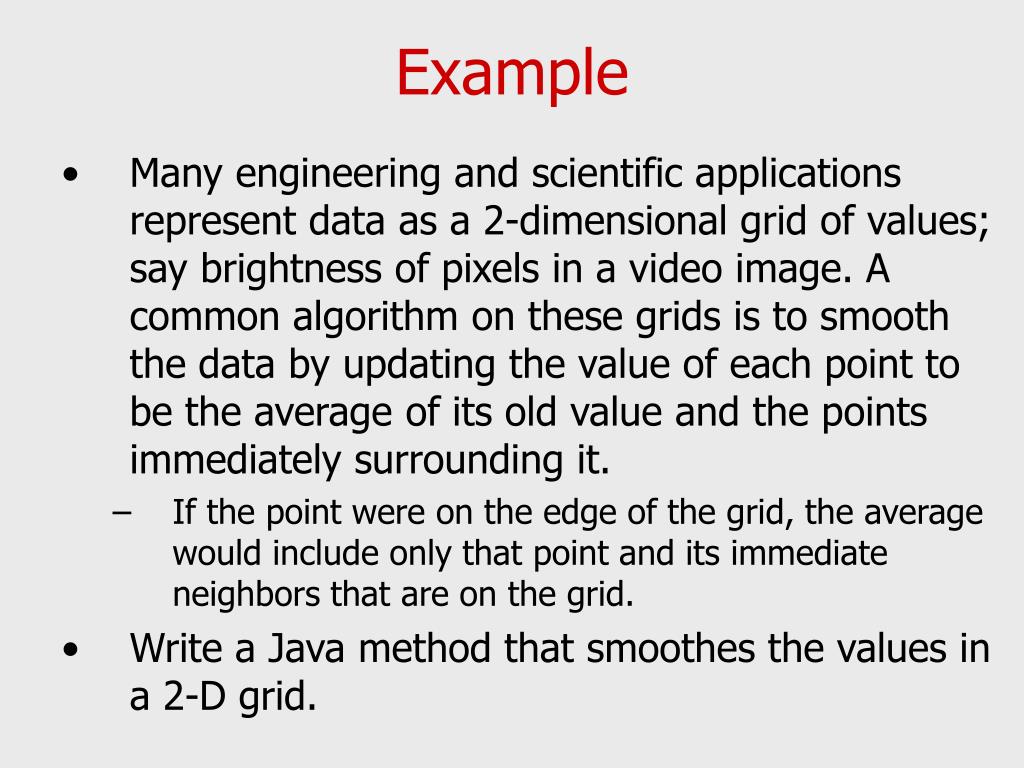 Example

• Many engineering and scientific applications represent data as a 2-dimensional grid of values; say brightness of pixels in a video image. A common algorithm on these grids is to smooth the data by updating the value of each point to be the average of its old value and the points immediately surrounding it.

– If the point were on the edge of the grid, the average would include only that point and its immediate neighbors that are on the grid.

• Write a Java method that smoothes the values in a 2-D grid.